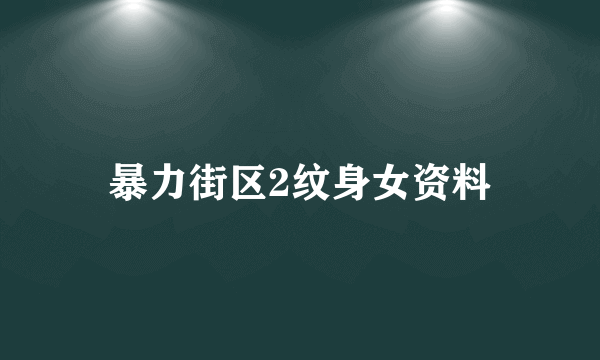 暴力街区2纹身女资料